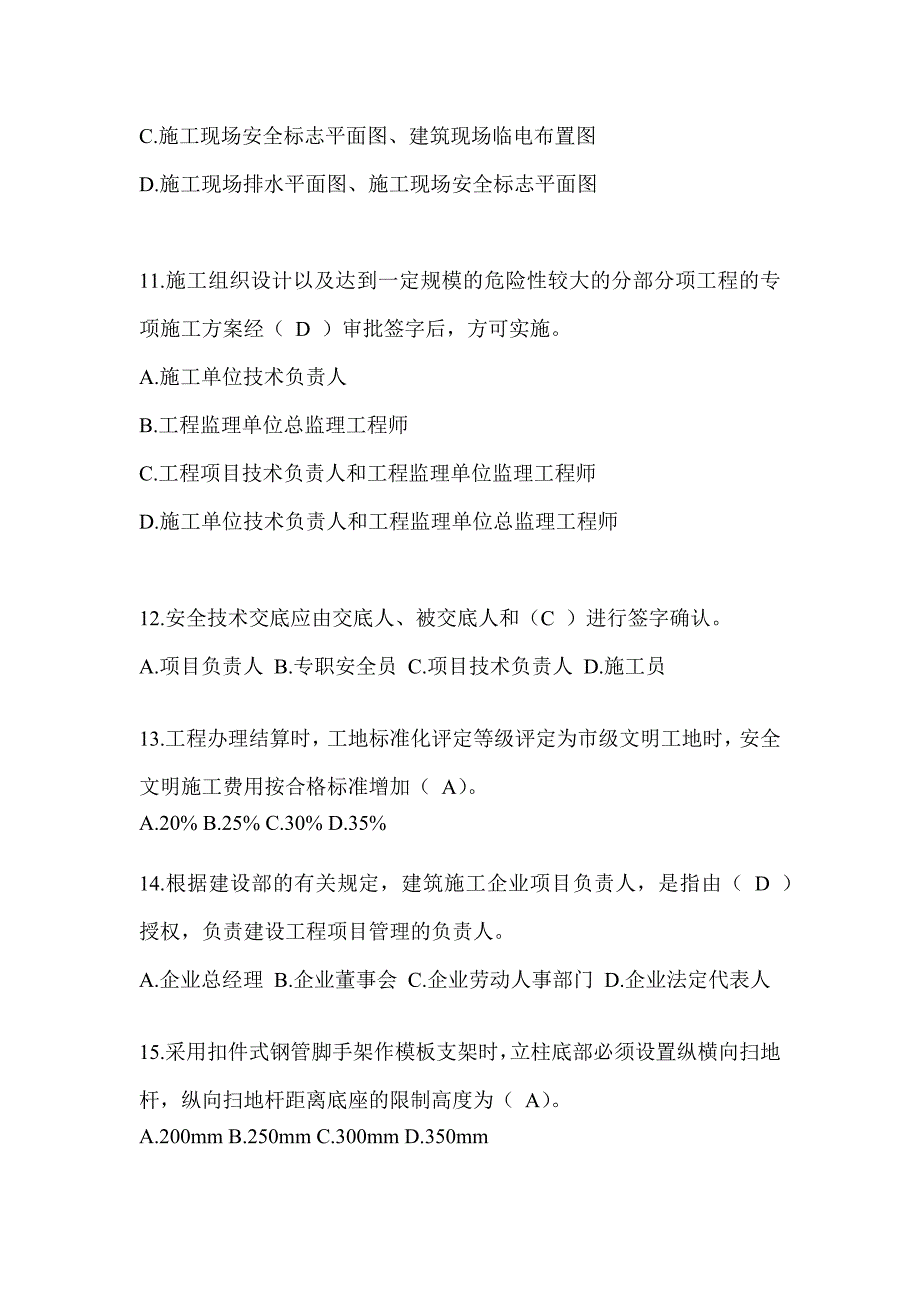 C.施工现场安全标志平面图、建筑现场临电布置图

D.施工现场排水平面图、施工现场安全标志平面图

11.施工组织设计以及达到一定规模的危险性较大的分部分项工程的专项施工方案经（ D ）审批签字后，方可实施。

A.施工单位技术负责人

B.工程监理单位总监理工程师

C.工程项目技术负责人和工程监理单位监理工程师

D.施工单位技术负责人和工程监理单位总监理工程师

12.安全技术交底应由交底人、被交底人和（C ）进行签字确认。

A.项目负责人 B.专职安全员 C.项目技术负责人 D.施工员

13.工程办理结算时，工地标准化评定等级评定为市级文明工地时，安全文明施工费用按合格标准增加（ A）。

A.20% B.25% C.30% D.35%

14.根据建设部的有关规定，建筑施工企业项目负责人，是指由（ D ）授权，负责建设工程项目管理的负责人。

A.企业总经理 B.企业董事会 C.企业劳动人事部门 D.企业法定代表人

15.采用扣件式钢管脚手架作模板支架时，立柱底部必须设置纵横向扫地杆，纵向扫地杆距离底座的限制高度为（ A）。

A.200mm B.250mm C.300mm D.350mm